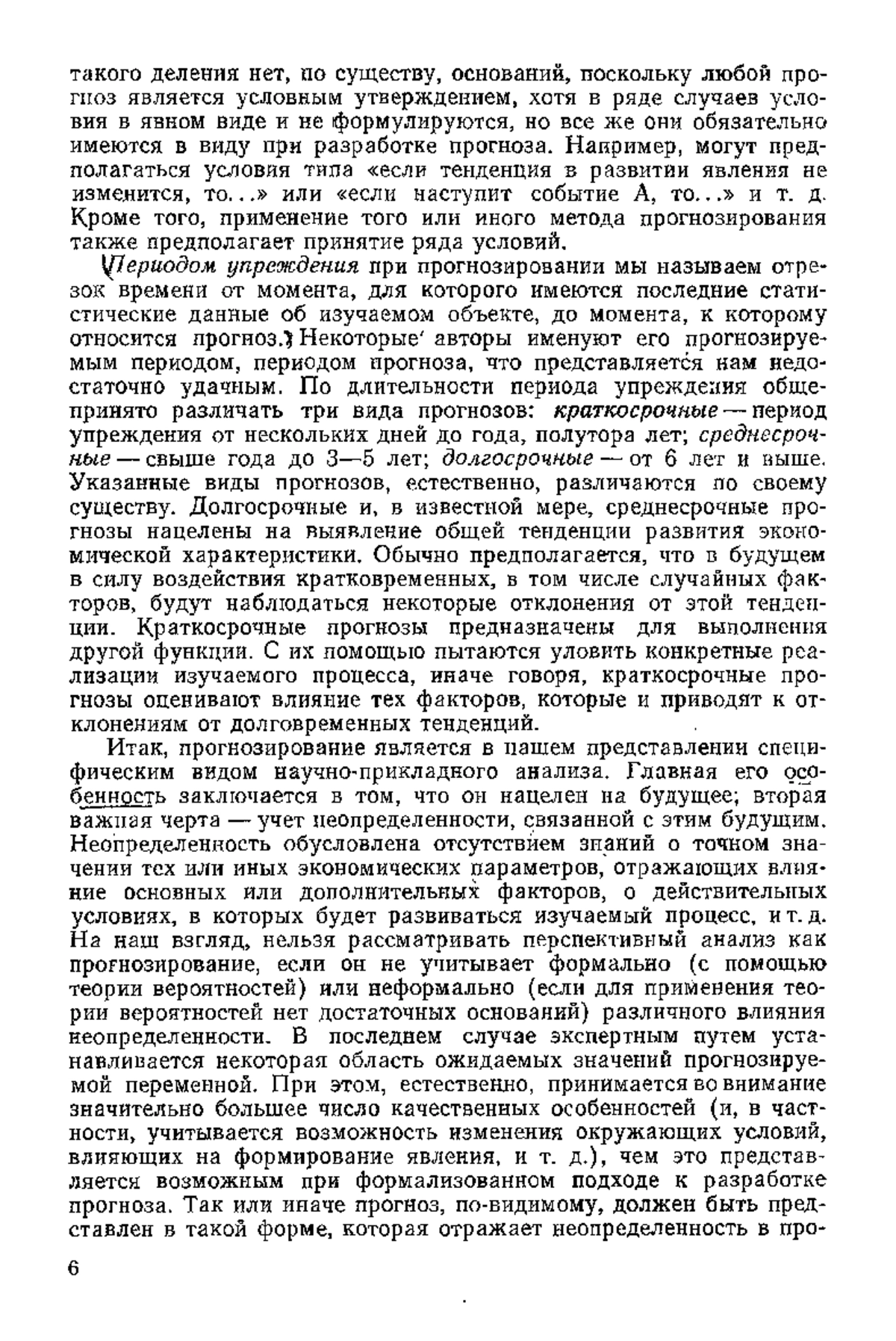 такого деления нет, по существу, оснований, поскольку любой прогноз является условным утверждением, хотя в ряде случаев условия в явном виде и не формулируются, но все же они обязательно имеются в виду при разработке прогноза. Например, могут предполагаться условия типа «если тенденция в развитии явления не изменится, то...» или «если наступит событие А, то...» и т. д. Кроме того, применение того или иного метода прогнозирования также предполагает принятие ряда условий.

Периодом упреждения при прогнозировании мы называем отрезок времени от момента, для которого имеются последние статистические данные об изучаемом объекте, до момента, к которому относится прогноз. Некоторые авторы именуют его прогнозируемым периодом, периодом прогноза, что представляется нам недостаточно удачным. По длительности периода упреждения общепринято различать три вида прогнозов: краткосрочные — период упреждения от нескольких дней до года, полутора лет; среднесрочные — свыше года до 3—5 лет; долгосрочные — от 6 лет и выше. Указанные виды прогнозов, естественно, различаются по своему существу. Долгосрочные и, в известной мере, среднесрочные прогнозы нацелены на выявление общей тенденции развития экономической характеристики. Обычно предполагается, что в будущем в силу воздействия кратковременных, в том числе случайных факторов, будут наблюдаться некоторые отклонения от этой тенденции. Краткосрочные прогнозы предназначены для выполнения другой функции. С их помощью пытаются уловить конкретные реализации изучаемого процесса, иначе говоря, краткосрочные прогнозы оценивают влияние тех факторов, которые и приводят к отклонениям от долговременных тенденций.

Итак, прогнозирование является в нашем представлении специфическим видом научно-прикладного анализа. Главная его особенность заключается в том, что он нацелен на будущее; вторая важная черта — учет неопределенности, связанной с этим будущим. Неопределенность обусловлена отсутствием знаний о точном значении тех или иных экономических параметров, отражающих влияние основных или дополнительных факторов, о действительных условиях, в которых будет развиваться изучаемый процесс, и т. д. На наш взгляд, нельзя рассматривать перспективный анализ как прогнозирование, если он не учитывает формально (с помощью теории вероятностей) или неформально (если для применения теории вероятностей нет достаточных оснований) различного влияния неопределенности. В последнем случае экспертным путем устанавливается некоторая область ожидаемых значений прогнозируемой переменной. При этом, естественно, принимается во внимание значительно большее число качественных особенностей (и, в частности, учитывается возможность изменения окружающих условий, влияющих на формирование явления, и т. д.), чем это представляется возможным при формализованном подходе к разработке прогноза. Так или иначе прогноз, по-видимому, должен быть представлен в такой форме, которая отражает неопределенность в про-

6